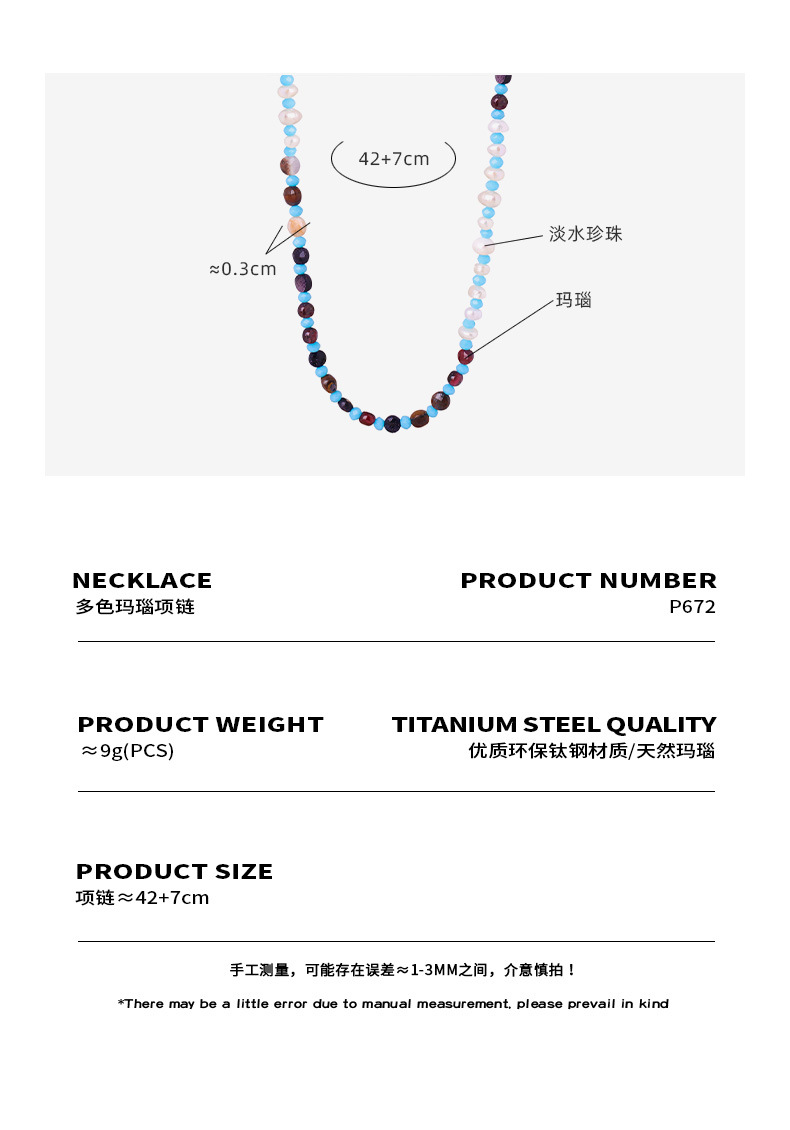 42+7cm

≈0.3cm

淡水珍珠

玛瑙

NECKLACE
多色玛瑙项链

PRODUCT NUMBER
P672

PRODUCT WEIGHT
≈9g(PCS)

TITANIUM STEEL QUALITY
优质环保钛钢材质/天然玛瑙

PRODUCT SIZE
项链≈42+7cm

手工测量，可能存在误差≈1-3MM之间，介意慎拍！

*There may be a little error due to manual measurement, please prevail in kind